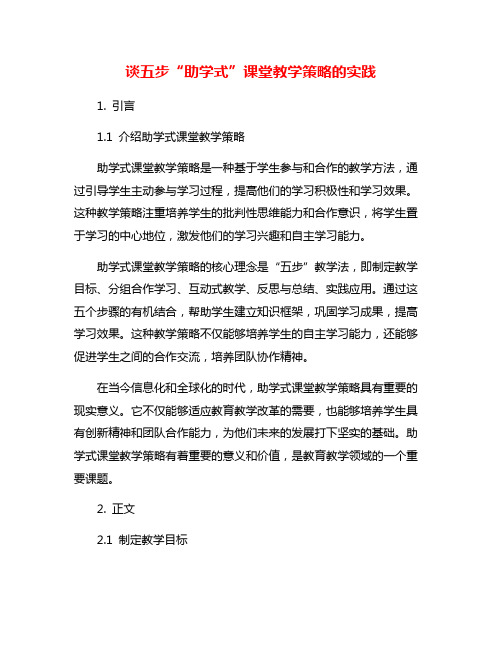 谈五步“助学式”课堂教学策略的实践

1. 引言

1.1 介绍助学式课堂教学策略

助学式课堂教学策略是一种基于学生参与和合作的教学方法，通过引导学生主动参与学习过程，提高他们的学习积极性和学习效果。这种教学策略注重培养学生的批判性思维能力和合作意识，将学生置于学习的中心地位，激发他们的学习兴趣和自主学习能力。

助学式课堂教学策略的核心理念是“五步”教学法，即制定教学目标、分组合作学习、互动式教学、反思与总结、实践应用。通过这五个步骤的有机结合，帮助学生建立知识框架，巩固学习成果，提高学习效果。这种教学策略不仅能够培养学生的自主学习能力，还能够促进学生之间的合作交流，培养团队协作精神。

在当今信息化和全球化的时代，助学式课堂教学策略具有重要的现实意义。它不仅能够适应教育教学改革的需要，也能够培养学生具有创新精神和团队合作能力，为他们未来的发展打下坚实的基础。助学式课堂教学策略有着重要的意义和价值，是教育教学领域的一个重要课题。

2. 正文

2.1 制定教学目标